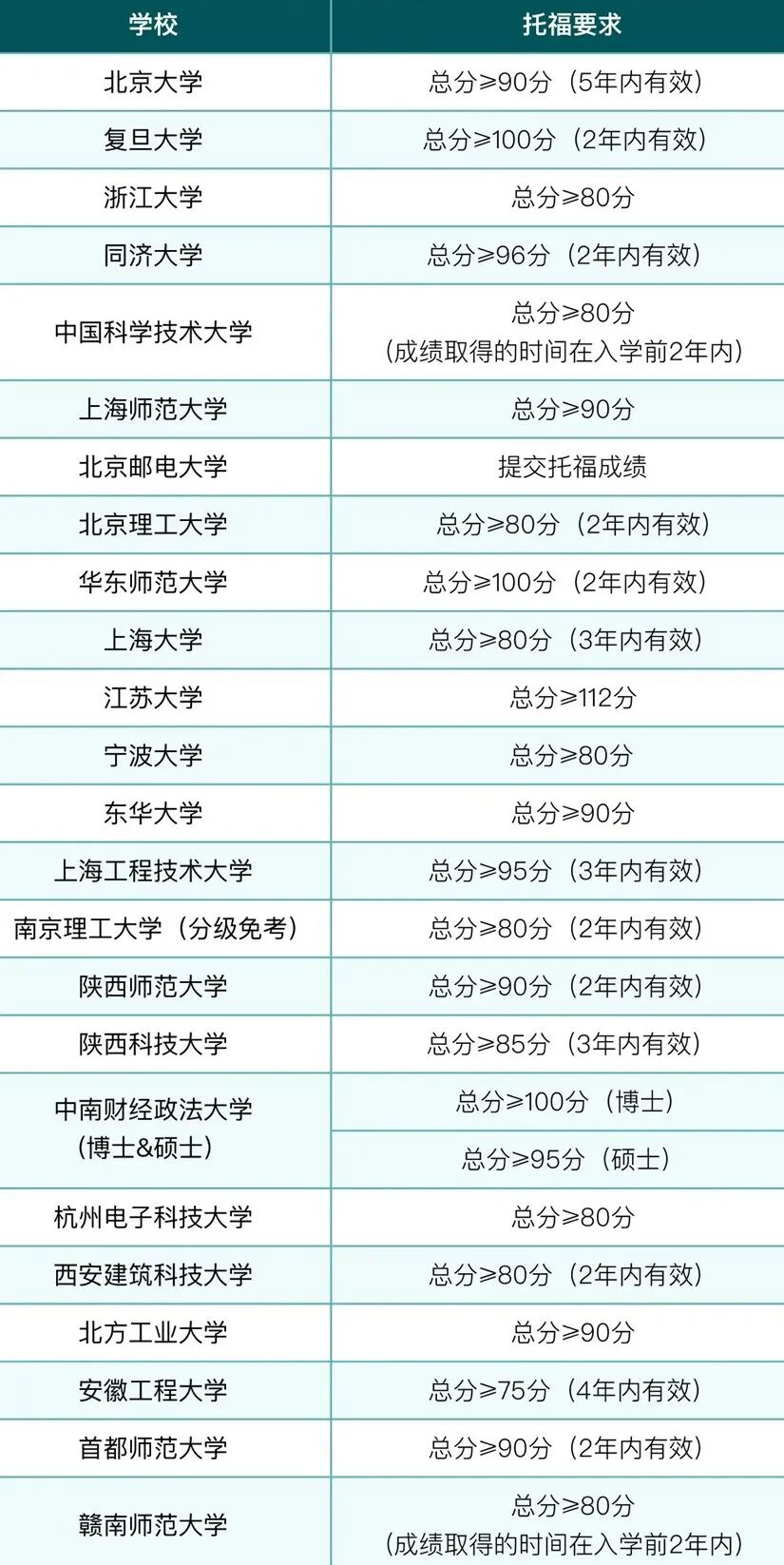 | 学校 | 托福要求 |
|---|---|
| 北京大学 | 总分≥90分（5年内有效） |
| 复旦大学 | 总分≥100分（2年内有效） |
| 浙江大学 | 总分≥80分 |
| 同济大学 | 总分≥96分（2年内有效） |
| 中国科学技术大学 | 总分≥80分（成绩取得的时间在入学前2年内） |
| 上海师范大学 | 总分≥90分 |
| 北京邮电大学 | 提交托福成绩 |
| 北京理工大学 | 总分≥80分（2年内有效） |
| 华东师范大学 | 总分≥100分（2年内有效） |
| 上海大学 | 总分≥80分（3年内有效） |
| 江苏大学 | 总分≥112分 |
| 宁波大学 | 总分≥80分 |
| 东华大学 | 总分≥90分 |
| 上海工程技术大学 | 总分≥95分（3年内有效） |
| 南京理工大学（分级免考） | 总分≥80分（2年内有效） |
| 陕西师范大学 | 总分≥90分（2年内有效） |
| 陕西科技大学 | 总分≥85分（3年内有效） |
| 中南财经政法大学（博士&硕士） | 总分≥100分（博士） |
|  | 总分≥95分（硕士） |
| 杭州电子科技大学 | 总分≥80分 |
| 西安建筑科技大学 | 总分≥80分（2年内有效） |
| 北方工业大学 | 总分≥90分 |
| 安徽工程大学 | 总分≥75分（4年内有效） |
| 首都师范大学 | 总分≥90分（2年内有效） |
| 赣南师范大学 | 总分≥80分（成绩取得的时间在入学前2年内） |